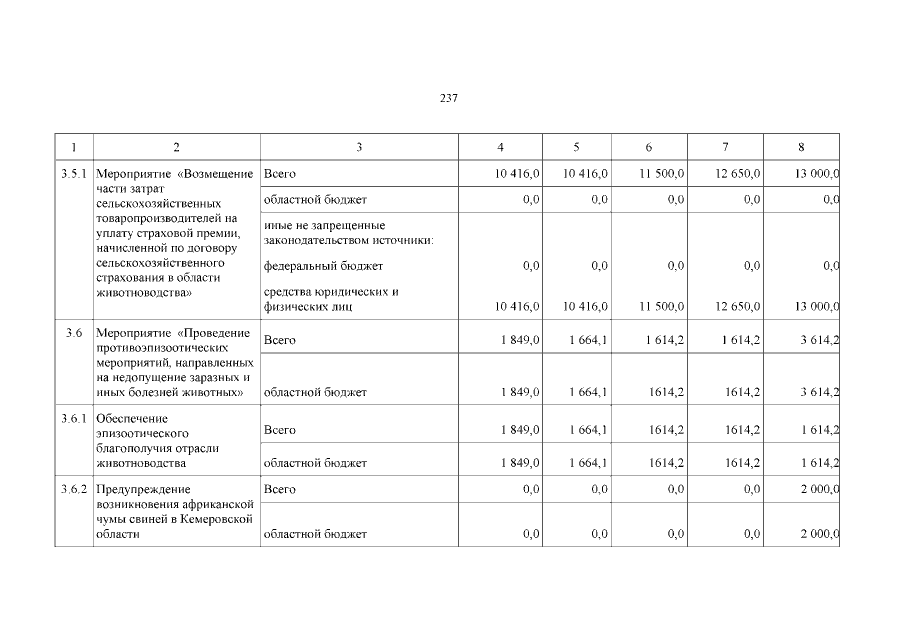 237

| 1 | 2 | 3 | 4 | 5 | 6 | 7 | 8 |
|---|---|---|---|---|---|---|---|
| 3.5.1 | Мероприятие «Возмещение части затрат сельскохозяйственных товаропроизводителей на уплату страховой премии, начисленной по договору сельскохозяйственного страхования в области животноводства» | Всего | 10 416,0 | 10 416,0 | 11 500,0 | 12 650,0 | 13 000,0 |
| | | областной бюджет | 0,0 | 0,0 | 0,0 | 0,0 | 0,0 |
| | | иные не запрещенные законодательством источники: | | | | | |
| | | федеральный бюджет | 0,0 | 0,0 | 0,0 | 0,0 | 0,0 |
| | | средства юридических и физических лиц | 10 416,0 | 10 416,0 | 11 500,0 | 12 650,0 | 13 000,0 |
| 3.6 | Мероприятие «Проведение противоэпизоотических мероприятий, направленных на недопущение заразных и иных болезней животных» | Всего | 1 849,0 | 1 664,1 | 1 614,2 | 1 614,2 | 3 614,2 |
| | | областной бюджет | 1 849,0 | 1 664,1 | 1614,2 | 1614,2 | 3 614,2 |
| 3.6.1 | Обеспечение эпизоотического благополучия отрасли животноводства | Всего | 1 849,0 | 1 664,1 | 1614,2 | 1614,2 | 1 614,2 |
| | | областной бюджет | 1 849,0 | 1 664,1 | 1614,2 | 1614,2 | 1 614,2 |
| 3.6.2 | Предупреждение возникновения африканской чумы свиней в Кемеровской области | Всего | 0,0 | 0,0 | 0,0 | 0,0 | 2 000,0 |
| | | областной бюджет | 0,0 | 0,0 | 0,0 | 0,0 | 2 000,0 |